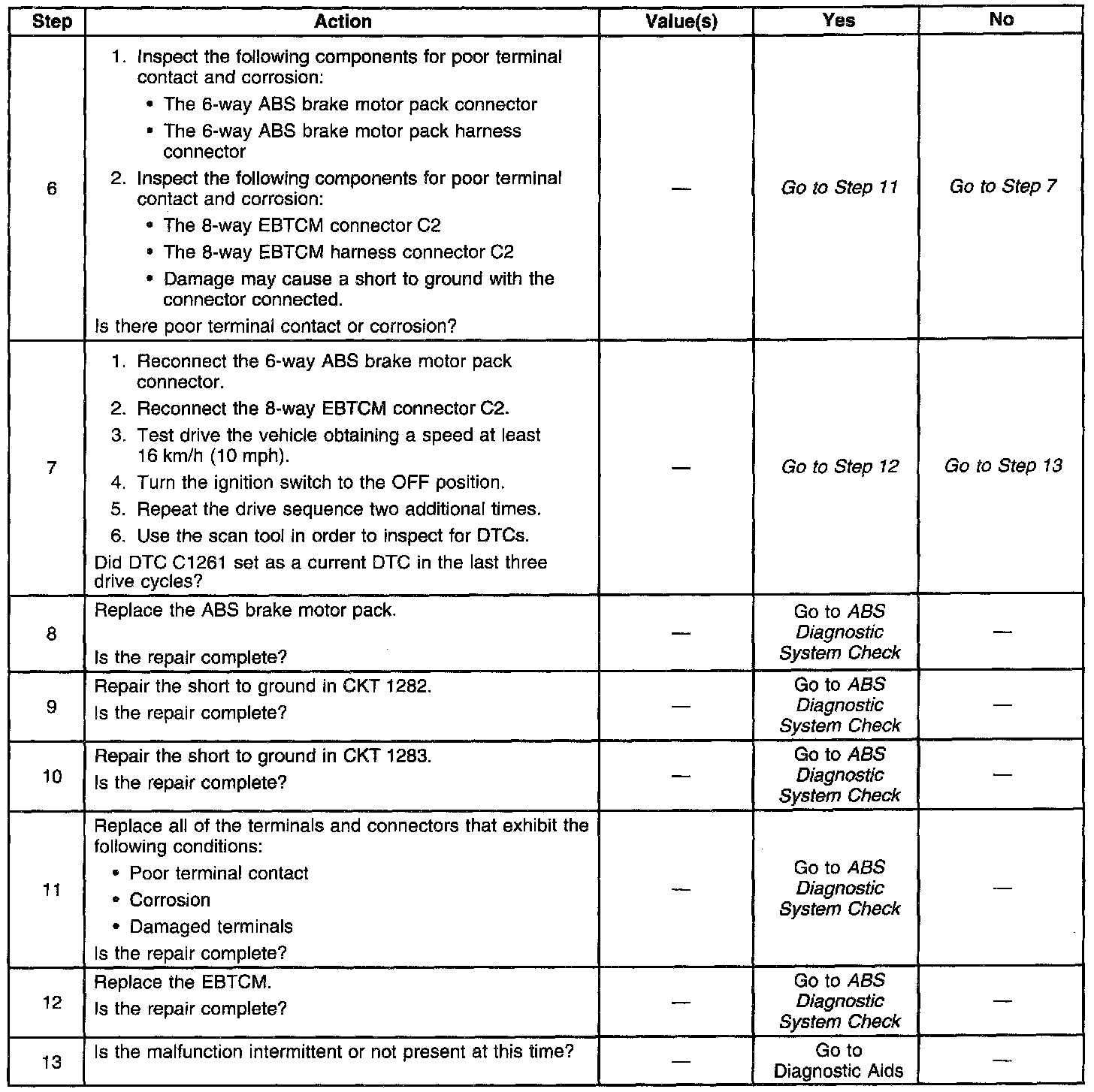 | Step | Action | Value(s) | Yes | No |
|---|---|---|---|---|
| 6 | 1. Inspect the following components for poor terminal contact and corrosion: • The 6-way ABS brake motor pack connector • The 6-way ABS brake motor pack harness connector 2. Inspect the following components for poor terminal contact and corrosion: • The 8-way EBTCM connector C2 • The 8-way EBTCM harness connector C2 • Damage may cause a short to ground with the connector connected. Is there poor terminal contact or corrosion? | — | Go to Step 11 | Go to Step 7 |
| 7 | 1. Reconnect the 6-way ABS brake motor pack connector. 2. Reconnect the 8-way EBTCM connector C2. 3. Test drive the vehicle obtaining a speed at least 16 km/h (10 mph). 4. Turn the ignition switch to the OFF position. 5. Repeat the drive sequence two additional times. 6. Use the scan tool in order to inspect for DTCs. Did DTC C1261 set as a current DTC in the last three drive cycles? | — | Go to Step 12 | Go to Step 13 |
| 8 | Replace the ABS brake motor pack. Is the repair complete? | — | Go to ABS Diagnostic System Check | — |
| 9 | Repair the short to ground in CKT 1282. Is the repair complete? | — | Go to ABS Diagnostic System Check | — |
| 10 | Repair the short to ground in CKT 1283. Is the repair complete? | — | Go to ABS Diagnostic System Check | — |
| 11 | Replace all of the terminals and connectors that exhibit the following conditions: • Poor terminal contact • Corrosion • Damaged terminals Is the repair complete? | — | Go to ABS Diagnostic System Check | — |
| 12 | Replace the EBTCM. Is the repair complete? | — | Go to ABS Diagnostic System Check | — |
| 13 | Is the malfunction intermittent or not present at this time? | — | Go to Diagnostic Aids | — |